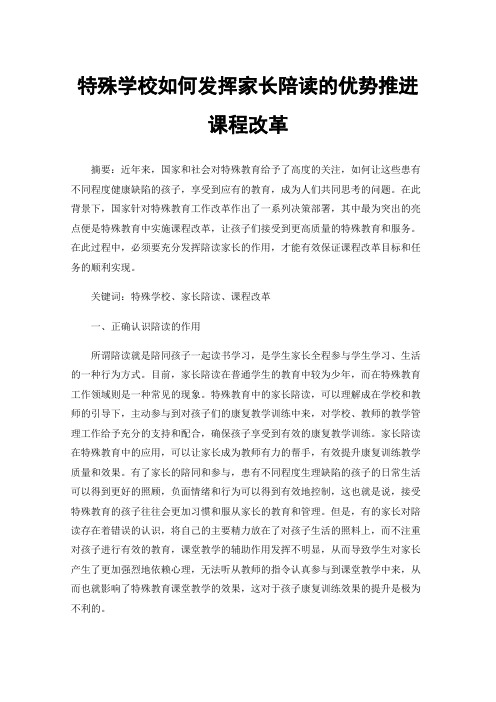 特殊学校如何发挥家长陪读的优势推进课程改革

摘要：近年来，国家和社会对特殊教育给予了高度的关注，如何让这些患有不同程度健康缺陷的孩子，享受到应有的教育，成为人们共同思考的问题。在此背景下，国家针对特殊教育工作改革作出了一系列决策部署，其中最为突出的亮点便是特殊教育中实施课程改革，让孩子们接受到更高质量的特殊教育和服务。在此过程中，必须要充分发挥陪读家长的作用，才能有效保证课程改革目标和任务的顺利实现。

关键词：特殊学校、家长陪读、课程改革

一、正确认识陪读的作用

所谓陪读就是陪同孩子一起读书学习，是学生家长全程参与学生学习、生活的一种行为方式。目前，家长陪读在普通学生的教育中较为少年，而在特殊教育工作领域则是一种常见的现象。特殊教育中的家长陪读，可以理解成在学校和教师的引导下，主动参与到对孩子们的康复教学训练中来，对学校、教师的教学管理工作给予充分的支持和配合，确保孩子享受到有效的康复教学训练。家长陪读在特殊教育中的应用，可以让家长成为教师有力的帮手，有效提升康复训练教学质量和效果。有了家长的陪同和参与，患有不同程度生理缺陷的孩子的日常生活可以得到更好的照顾，负面情绪和行为可以得到有效地控制，这也就是说，接受特殊教育的孩子往往会更加习惯和服从家长的教育和管理。但是，有的家长对陪读存在着错误的认识，将自己的主要精力放在了对孩子生活的照料上，而不注重对孩子进行有效的教育，课堂教学的辅助作用发挥不明显，从而导致学生对家长产生了更加强烈地依赖心理，无法听从教师的指令认真参与到课堂教学中来，从而也就影响了特殊教育课堂教学的效果，这对于孩子康复训练效果的提升是极为不利的。